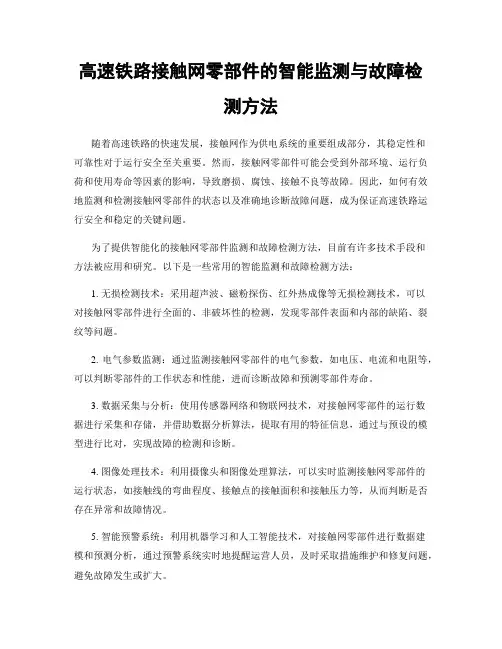 高速铁路接触网零部件的智能监测与故障检测方法

随着高速铁路的快速发展，接触网作为供电系统的重要组成部分，其稳定性和可靠性对于运行安全至关重要。然而，接触网零部件可能会受到外部环境、运行负荷和使用寿命等因素的影响，导致磨损、腐蚀、接触不良等故障。因此，如何有效地监测和检测接触网零部件的状态以及准确地诊断故障问题，成为保证高速铁路运行安全和稳定的关键问题。

为了提供智能化的接触网零部件监测和故障检测方法，目前有许多技术手段和方法被应用和研究。以下是一些常用的智能监测和故障检测方法：

1. 无损检测技术：采用超声波、磁粉探伤、红外热成像等无损检测技术，可以对接触网零部件进行全面的、非破坏性的检测，发现零部件表面和内部的缺陷、裂纹等问题。

2. 电气参数监测：通过监测接触网零部件的电气参数，如电压、电流和电阻等，可以判断零部件的工作状态和性能，进而诊断故障和预测零部件寿命。

3. 数据采集与分析：使用传感器网络和物联网技术，对接触网零部件的运行数据进行采集和存储，并借助数据分析算法，提取有用的特征信息，通过与预设的模型进行比对，实现故障的检测和诊断。

4. 图像处理技术：利用摄像头和图像处理算法，可以实时监测接触网零部件的运行状态，如接触线的弯曲程度、接触点的接触面积和接触压力等，从而判断是否存在异常和故障情况。

5. 智能预警系统：利用机器学习和人工智能技术，对接触网零部件进行数据建模和预测分析，通过预警系统实时地提醒运营人员，及时采取措施维护和修复问题，避免故障发生或扩大。